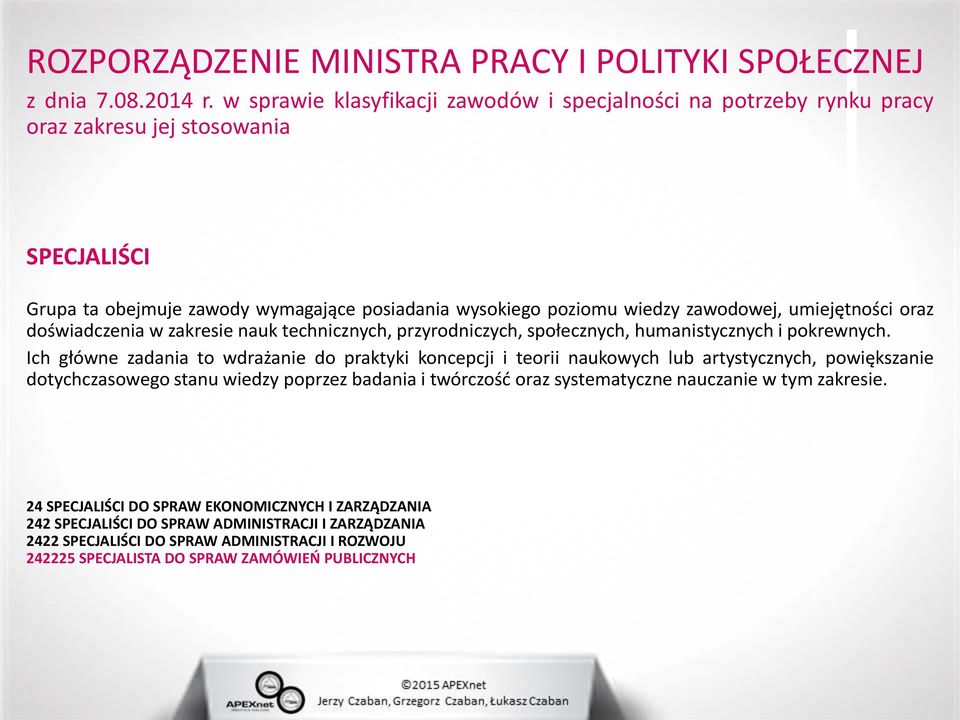 ROZPORZĄDZENIE MINISTRA PRACY I POLITYKI SPOŁECZNEJ
z dnia 7.08.2014 r. w sprawie klasyfikacji zawodów i specjalności na potrzeby rynku pracy oraz zakresu jej stosowania

SPECJALIŚCI

Grupa ta obejmuje zawody wymagające posiadania wysokiego poziomu wiedzy zawodowej, umiejętności oraz doświadczenia w zakresie nauk technicznych, przyrodniczych, społecznych, humanistycznych i pokrewnych.

Ich główne zadania to wdrażanie do praktyki koncepcji i teorii naukowych lub artystycznych, powiększanie dotychczasowego stanu wiedzy poprzez badania i twórczość oraz systematyczne nauczanie w tym zakresie.

24 SPECJALIŚCI DO SPRAW EKONOMICZNYCH I ZARZĄDZANIA
242 SPECJALIŚCI DO SPRAW ADMINISTRACJI I ZARZĄDZANIA
2422 SPECJALIŚCI DO SPRAW ADMINISTRACJI I ROZWOJU
242225 SPECJALISTA DO SPRAW ZAMÓWIEŃ PUBLICZNYCH

APEXnet
©2015 APEXnet
Jerzy Czaban, Grzegorz Czaban, Łukasz Czaban